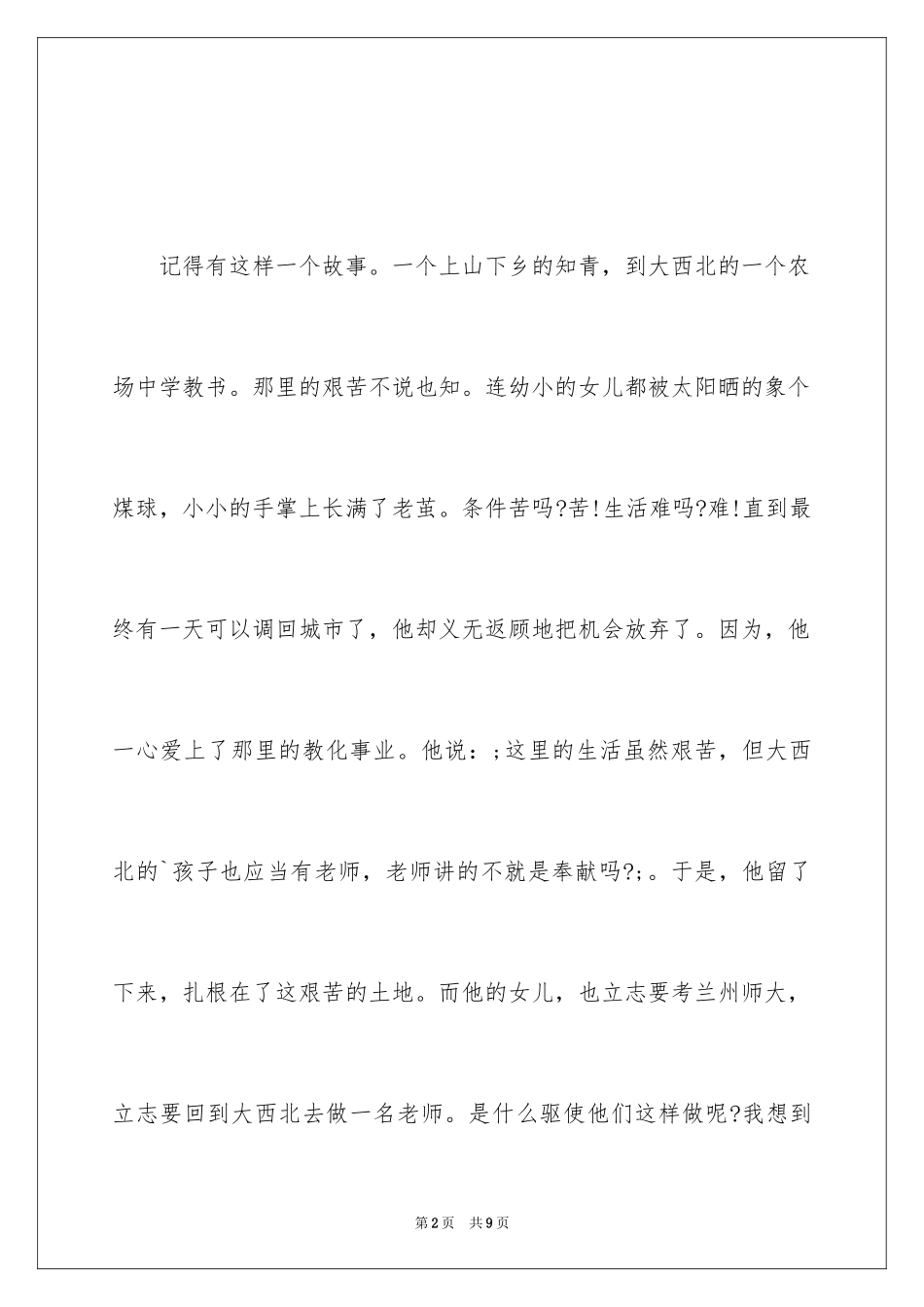 记得有这样一个故事。一个上山下乡的知青，到大西北的一个农场中学教书。那里的艰苦不说也知。连幼小的女儿都被太阳晒的象个煤球，小小的手掌上长满了老茧。条件苦吗?苦!生活难吗?难!直到最终有一天可以调回城市了，他却义无返顾地把机会放弃了。因为，他一心爱上了那里的教化事业。他说：;这里的生活虽然艰苦，但大西北的`孩子也应当有老师，老师讲的不就是奉献吗?;。于是，他留了下来，扎根在了这艰苦的土地。而他的女儿，也立志要考兰州师大，立志要回到大西北去做一名老师。是什么驱使他们这样做呢?我想到

第2页　共9页